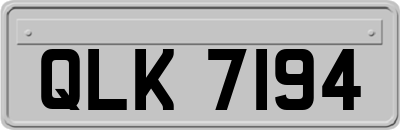 QLK 7194